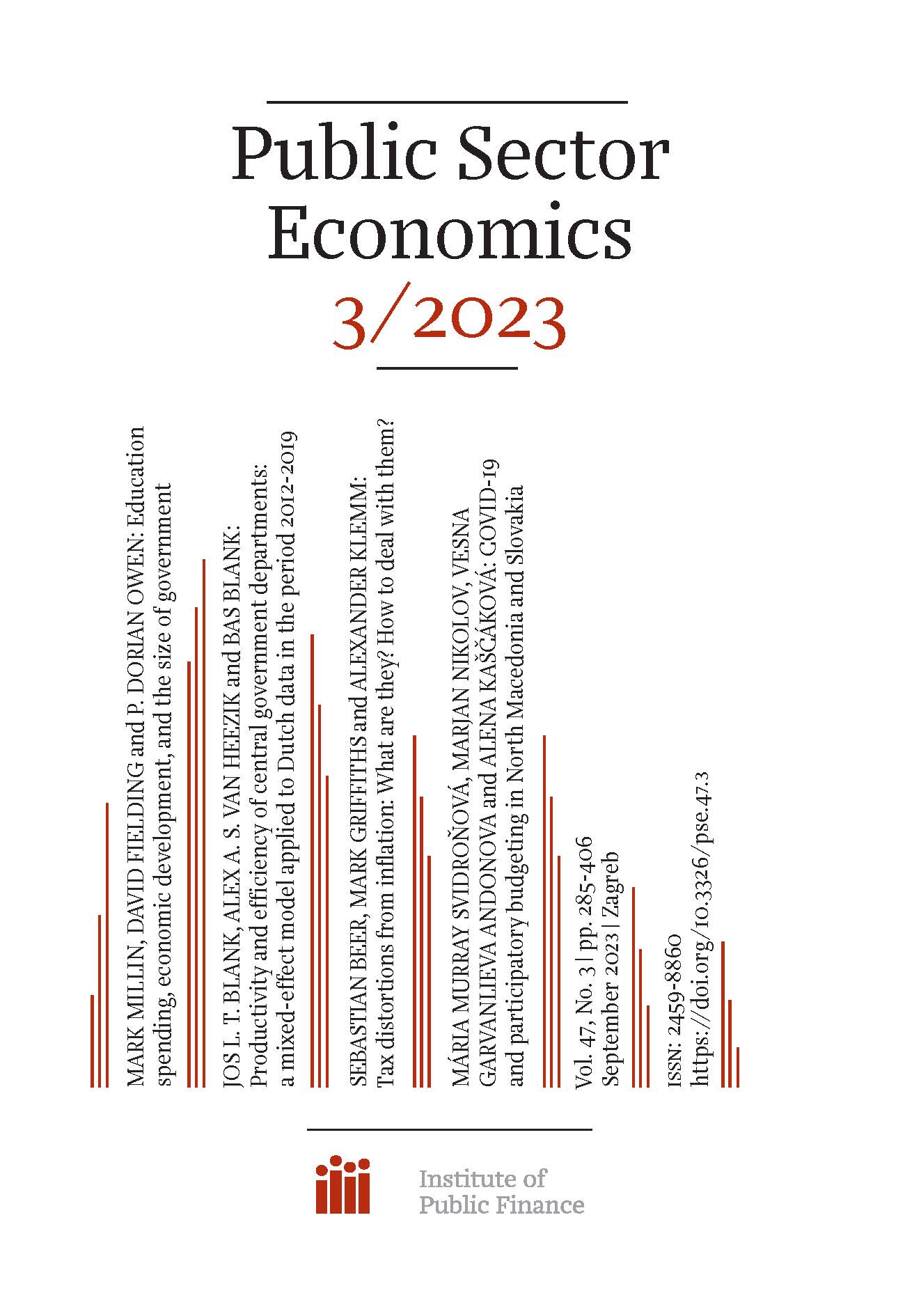 Public Sector Economics
3/2023

MARK MILLIN, DAVID FIELDING and P. DORIAN OWEN: Education spending, economic development, and the size of government

JOS L. T. BLANK, ALEX A. S. VAN HEEZIK and BAS BLANK: Productivity and efficiency of central government departments: a mixed-effect model applied to Dutch data in the period 2012-2019

SEBASTIAN BEER, MARK GRIFFITHS and ALEXANDER KLEMM: Tax distortions from inflation: What are they? How to deal with them?

MÁRIA MURRAY SVIDROŇOVÁ, MARJAN NIKOLOV, VESNA GARVANLIEVA ANDONOVA and ALENA KAŠČÁKOVÁ: COVID-19 and participatory budgeting in North Macedonia and Slovakia

Vol. 47, No. 3 | pp. 285-406
September 2023 | Zagreb

ISSN: 2459-8860
https://doi.org/10.3326/pse.47.3

Institute of Public Finance